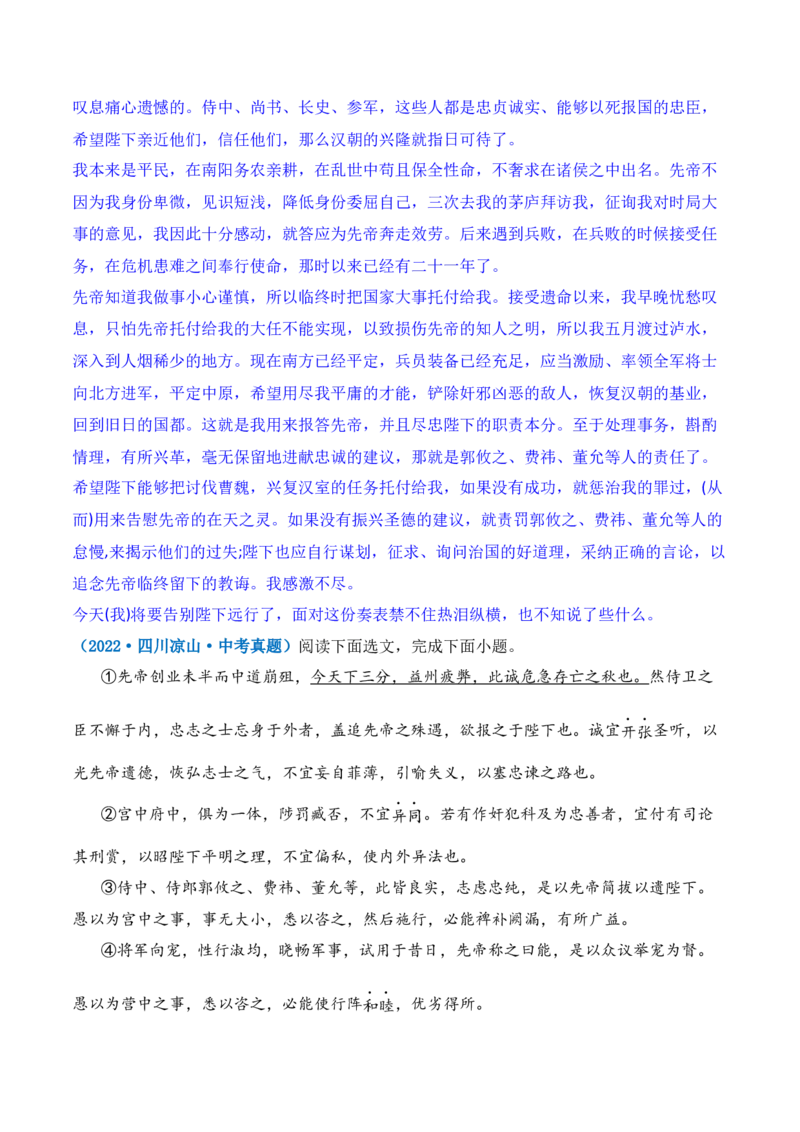 叹息痛心遗憾的。侍中、尚书、长史、参军，这些人都是忠贞诚实、能够以死报国的忠臣，希望陛下亲近他们，信任他们，那么汉朝的兴隆就指日可待了。

我本来是平民，在南阳务农亲耕，在乱世中苟且保全性命，不奢求在诸侯之中出名。先帝不因为我身份卑微，见识短浅，降低身份委屈自己，三次去我的茅庐拜访我，征询我对时局大事的意见，我因此十分感动，就答应为先帝奔走效劳。后来遇到兵败，在兵败的时候接受任务，在危机患难之间奉行使命，那时以来已经有二十一年了。

先帝知道我做事小心谨慎，所以临终时把国家大事托付给我。接受遗命以来，我早晚忧愁叹息，只怕先帝托付给我的大任不能实现，以致损伤先帝的知人之明，所以我五月渡过泸水，深入到人烟稀少的地方。现在南方已经平定，兵员装备已经充足，应当激励、率领全军将士向北方进军，平定中原，希望用尽我平庸的才能，铲除奸邪凶恶的敌人，恢复汉朝的基业，回到旧日的国都。这就是我用来报答先帝，并且尽忠陛下的职责本分。至于处理事务，斟酌情理，有所兴革，毫无保留地进献忠诚的建议，那就是郭攸之、费祎、董允等人的责任了。

希望陛下能够把讨伐曹魏，兴复汉室的任务托付给我，如果没有成功，就惩治我的罪过，(从而)用来告慰先帝的在天之灵。如果没有振兴圣德的建议，就责罚郭攸之、费祎、董允等人的怠慢,来揭示他们的过失;陛下也应自行谋划，征求、询问治国的好道理，采纳正确的言论，以追念先帝临终留下的教诲。我感激不尽。

今天(我)将要告别陛下远行了，面对这份奏表禁不住热泪纵横，也不知说了些什么。

（2022·四川凉山·中考真题）阅读下面选文，完成下面小题。

①先帝创业未半而中道崩殂，今天下三分，益州疲弊，此诚危急存亡之秋也。然侍卫之臣不懈于内，忠志之士忘身于外者，盖追先帝之殊遇，欲报之于陛下也。诚宜开张圣听，以光先帝遗德，恢弘志士之气，不宜妄自菲薄，引喻失义，以塞忠谏之路也。

②宫中府中，俱为一体，陟罚臧否，不宜异同。若有作奸犯科及为忠善者，宜付有司论其刑赏，以昭陛下平明之理，不宜偏私，使内外异法也。

③侍中、侍郎郭攸之、费祎、董允等，此皆良实，志虑忠纯，是以先帝简拔以遗陛下。愚以为宫中之事，事无大小，悉以咨之，然后施行，必能裨补阙漏，有所广益。

④将军向宠，性行淑均，晓畅军事，试用于昔日，先帝称之曰能，是以众议举宠为督。愚以为营中之事，悉以咨之，必能使行阵和睦，优劣得所。